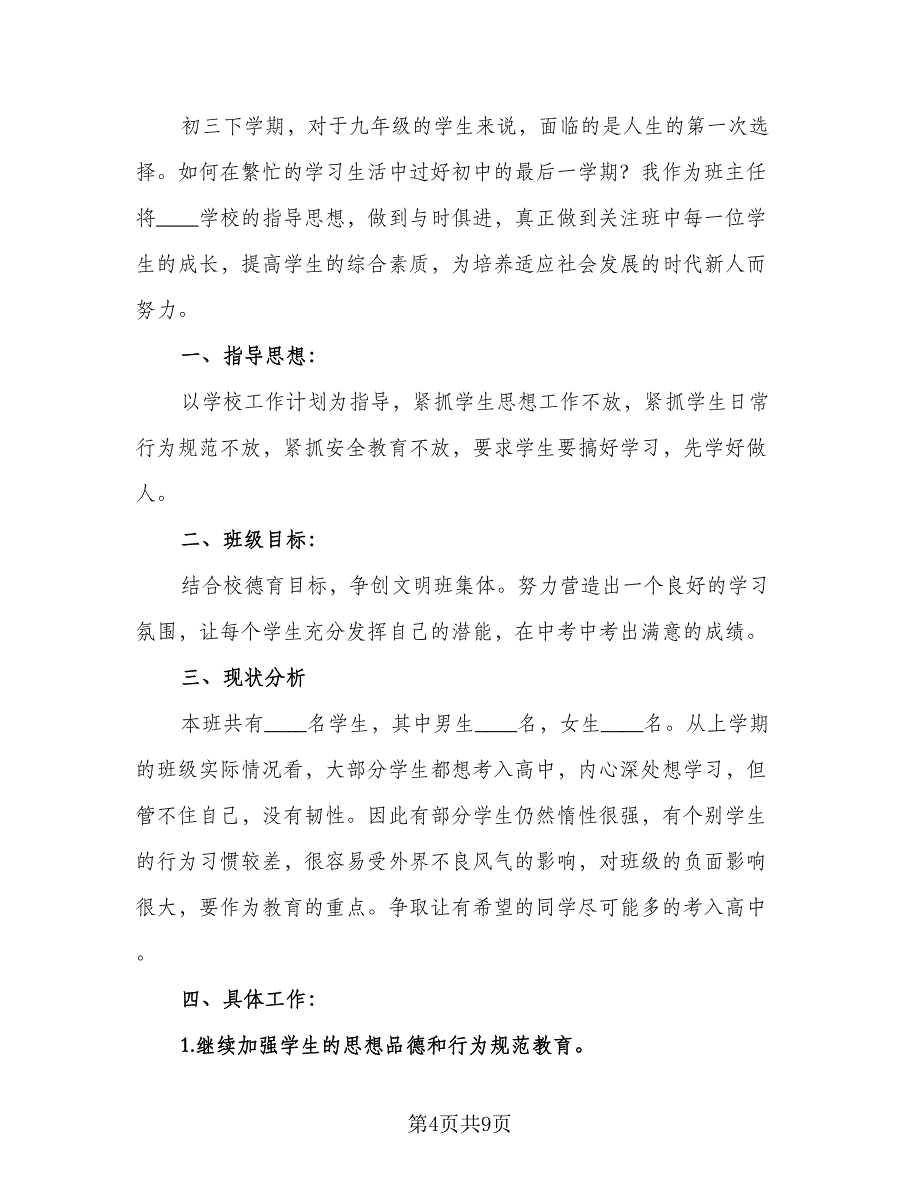 初三下学期，对于九年级的学生来说，面临的是人生的第一次选择。如何在繁忙的学习生活中过好初中的最后一学期？我作为班主任将____学校的指导思想，做到与时俱进，真正做到关注班中每一位学生的成长，提高学生的综合素质，为培养适应社会发展的时代新人而努力。

一、指导思想：

以学校工作计划为指导，紧抓学生思想工作不放，紧抓学生日常行为规范不放，紧抓安全教育不放，要求学生要搞好学习，先学好做人。

二、班级目标：

结合校德育目标，争创文明班集体。努力营造出一个良好的学习氛围，让每个学生充分发挥自己的潜能，在中考中考出满意的成绩。

三、现状分析

本班共有____名学生，其中男生____名，女生____名。从上学期的班级实际情况看，大部分学生都想考入高中，内心深处想学习，但管不住自己，没有韧性。因此有部分学生仍然惰性很强，有个别学生的行为习惯较差，很容易受外界不良风气的影响，对班级的负面影响很大，要作为教育的重点。争取让有希望的同学尽可能多的考入高中。

四、具体工作：

1.继续加强学生的思想品德和行为规范教育。

第4页共9页